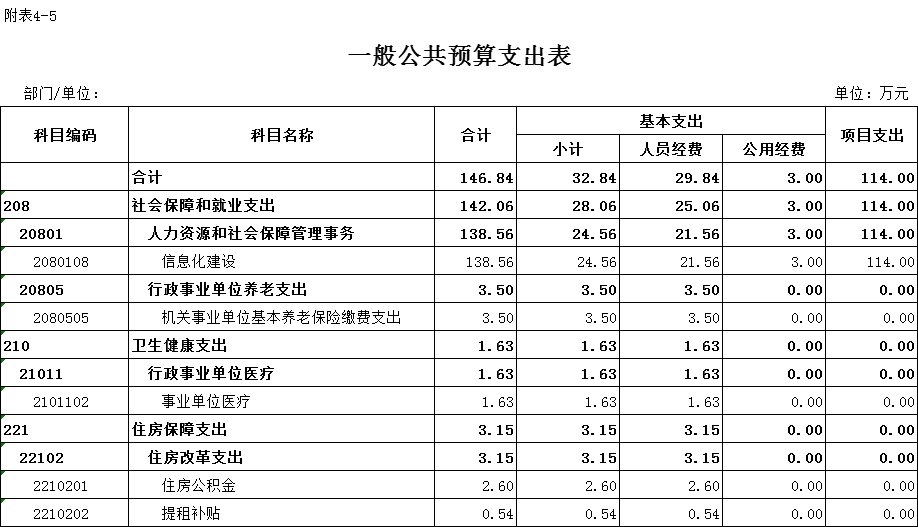 附表4-5

一般公共预算支出表

部门/单位：

单位：万元

| 科目编码 | 科目名称 | 合计 | 基本支出 小计 | 基本支出 人员经费 | 基本支出 公用经费 | 项目支出 |
|---|---|---|---|---|---|---|
| | 合计 | 146.84 | 32.84 | 29.84 | 3.00 | 114.00 |
| 208 | 社会保障和就业支出 | 142.06 | 28.06 | 25.06 | 3.00 | 114.00 |
| 20801 | 人力资源和社会保障管理事务 | 138.56 | 24.56 | 21.56 | 3.00 | 114.00 |
| 2080108 | 信息化建设 | 138.56 | 24.56 | 21.56 | 3.00 | 114.00 |
| 20805 | 行政事业单位养老支出 | 3.50 | 3.50 | 3.50 | 0.00 | 0.00 |
| 2080505 | 机关事业单位基本养老保险缴费支出 | 3.50 | 3.50 | 3.50 | 0.00 | 0.00 |
| 210 | 卫生健康支出 | 1.63 | 1.63 | 1.63 | 0.00 | 0.00 |
| 21011 | 行政事业单位医疗 | 1.63 | 1.63 | 1.63 | 0.00 | 0.00 |
| 2101102 | 事业单位医疗 | 1.63 | 1.63 | 1.63 | 0.00 | 0.00 |
| 221 | 住房保障支出 | 3.15 | 3.15 | 3.15 | 0.00 | 0.00 |
| 22102 | 住房改革支出 | 3.15 | 3.15 | 3.15 | 0.00 | 0.00 |
| 2210201 | 住房公积金 | 2.60 | 2.60 | 2.60 | 0.00 | 0.00 |
| 2210202 | 提租补贴 | 0.54 | 0.54 | 0.54 | 0.00 | 0.00 |